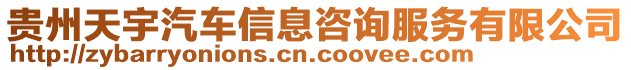 贵州天宇汽车信息咨询服务有限公司
http://zybarryonions.cn.coovee.com